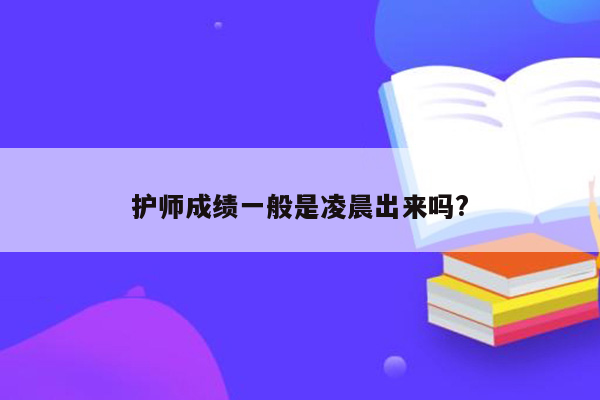 护师成绩一般是凌晨出来吗?